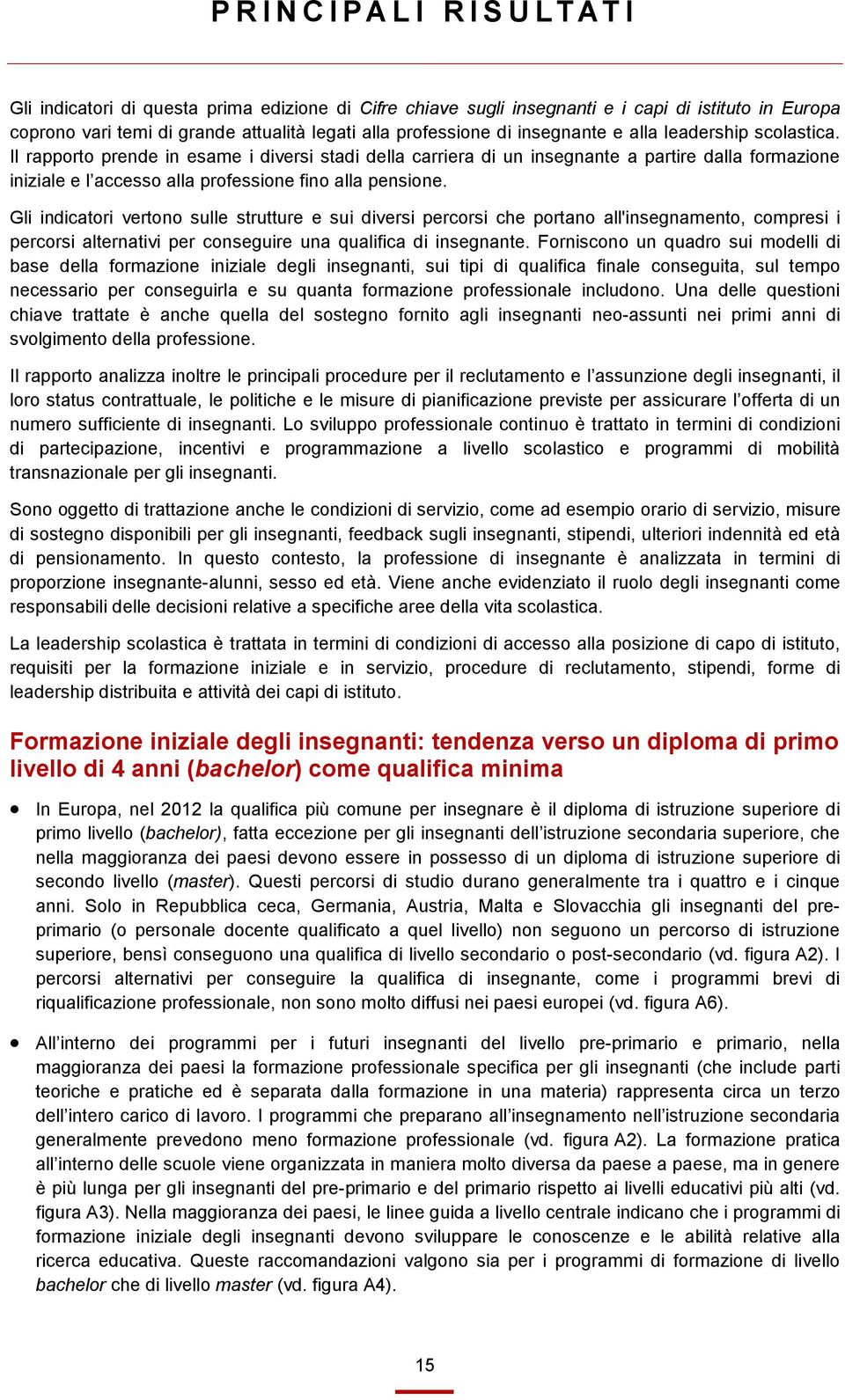 PRINCIPALI RISULTATI

Gli indicatori di questa prima edizione di Cifre chiave sugli insegnanti e i capi di istituto in Europa coprono vari temi di grande attualità legati alla professione di insegnante e alla leadership scolastica. Il rapporto prende in esame i diversi stadi della carriera di un insegnante a partire dalla formazione iniziale e l'accesso alla professione fino alla pensione.

Gli indicatori vertono sulle strutture e sui diversi percorsi che portano all'insegnamento, compresi i percorsi alternativi per conseguire una qualifica di insegnante. Forniscono un quadro sui modelli di base della formazione iniziale degli insegnanti, sui tipi di qualifica finale conseguita, sul tempo necessario per conseguirla e su quanta formazione professionale includono. Una delle questioni chiave trattate è anche quella del sostegno fornito agli insegnanti neo-assunti nei primi anni di svolgimento della professione.

Il rapporto analizza inoltre le principali procedure per il reclutamento e l'assunzione degli insegnanti, il loro status contrattuale, le politiche e le misure di pianificazione previste per assicurare l'offerta di un numero sufficiente di insegnanti. Lo sviluppo professionale continuo è trattato in termini di condizioni di partecipazione, incentivi e programmazione a livello scolastico e programmi di mobilità transnazionale per gli insegnanti.

Sono oggetto di trattazione anche le condizioni di servizio, come ad esempio orario di servizio, misure di sostegno disponibili per gli insegnanti, feedback sugli insegnanti, stipendi, ulteriori indennità ed età di pensionamento. In questo contesto, la professione di insegnante è analizzata in termini di proporzione insegnante-alunni, sesso ed età. Viene anche evidenziato il ruolo degli insegnanti come responsabili delle decisioni relative a specifiche aree della vita scolastica.

La leadership scolastica è trattata in termini di condizioni di accesso alla posizione di capo di istituto, requisiti per la formazione iniziale e in servizio, procedure di reclutamento, stipendi, forme di leadership distribuita e attività dei capi di istituto.

Formazione iniziale degli insegnanti: tendenza verso un diploma di primo livello di 4 anni (bachelor) come qualifica minima

• In Europa, nel 2012 la qualifica più comune per insegnare è il diploma di istruzione superiore di primo livello (bachelor), fatta eccezione per gli insegnanti dell'istruzione secondaria superiore, che nella maggioranza dei paesi devono essere in possesso di un diploma di istruzione superiore di secondo livello (master). Questi percorsi di studio durano generalmente tra i quattro e i cinque anni. Solo in Repubblica ceca, Germania, Austria, Malta e Slovacchia gli insegnanti del pre-primario (o personale docente qualificato a quel livello) non seguono un percorso di istruzione superiore, bensì conseguono una qualifica di livello secondario o post-secondario (vd. figura A2). I percorsi alternativi per conseguire la qualifica di insegnante, come i programmi brevi di riqualificazione professionale, non sono molto diffusi nei paesi europei (vd. figura A6).

• All'interno dei programmi per i futuri insegnanti del livello pre-primario e primario, nella maggioranza dei paesi la formazione professionale specifica per gli insegnanti (che include parti teoriche e pratiche ed è separata dalla formazione in una materia) rappresenta circa un terzo dell'intero carico di lavoro. I programmi che preparano all'insegnamento nell'istruzione secondaria generalmente prevedono meno formazione professionale (vd. figura A2). La formazione pratica all'interno delle scuole viene organizzata in maniera molto diversa da paese a paese, ma in genere è più lunga per gli insegnanti del pre-primario e del primario rispetto ai livelli educativi più alti (vd. figura A3). Nella maggioranza dei paesi, le linee guida a livello centrale indicano che i programmi di formazione iniziale degli insegnanti devono sviluppare le conoscenze e le abilità relative alla ricerca educativa. Queste raccomandazioni valgono sia per i programmi di formazione di livello bachelor che di livello master (vd. figura A4).

15